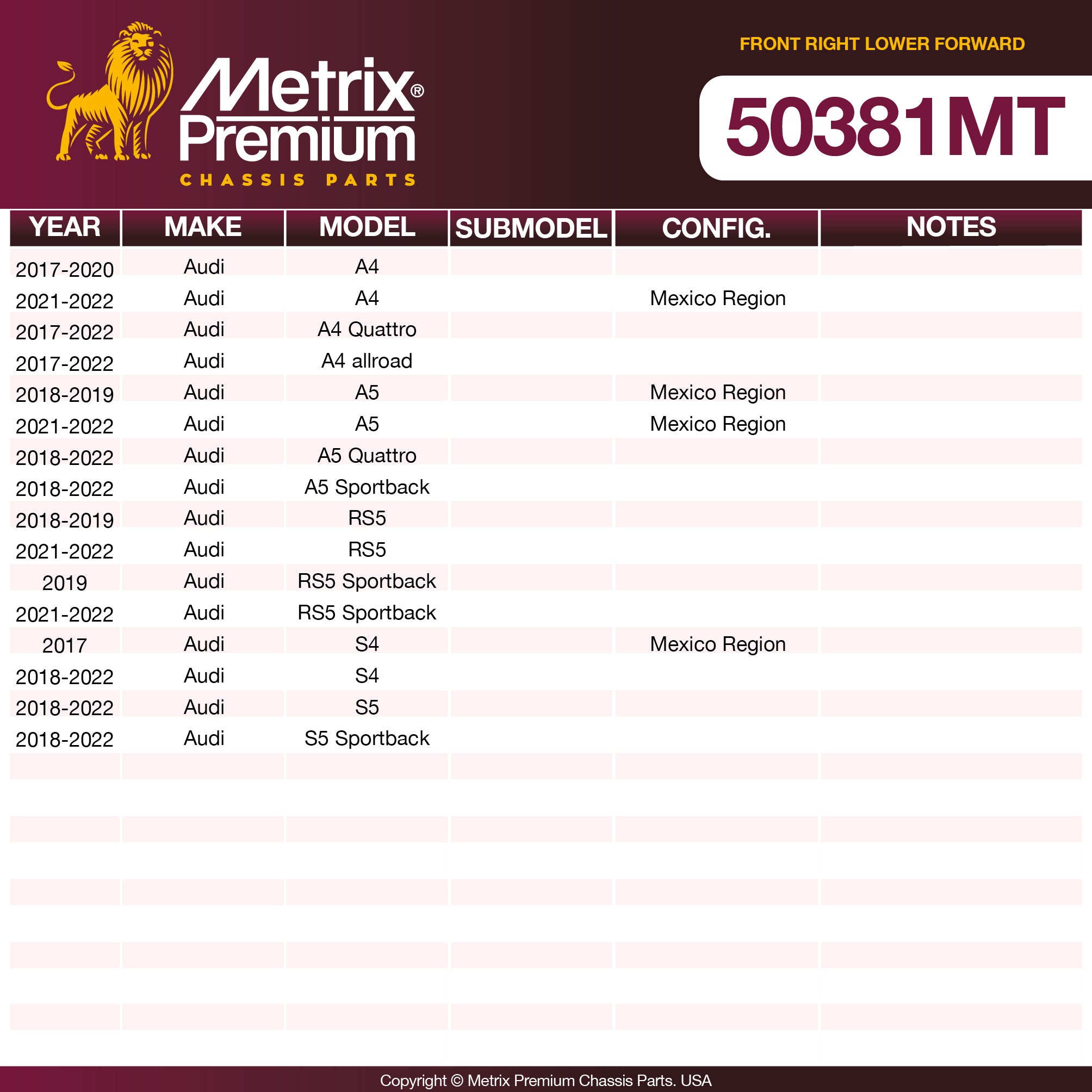 Metrix®
Premium
CHASSIS PARTS

FRONT RIGHT LOWER FORWARD

50381MT

| YEAR | MAKE | MODEL | SUBMODEL | CONFIG. | NOTES |
|---|---|---|---|---|---|
| 2017-2020 | Audi | A4 | | | |
| 2021-2022 | Audi | A4 | | Mexico Region | |
| 2017-2022 | Audi | A4 Quattro | | | |
| 2017-2022 | Audi | A4 allroad | | | |
| 2018-2019 | Audi | A5 | | Mexico Region | |
| 2021-2022 | Audi | A5 | | Mexico Region | |
| 2018-2022 | Audi | A5 Quattro | | | |
| 2018-2022 | Audi | A5 Sportback | | | |
| 2018-2019 | Audi | RS5 | | | |
| 2021-2022 | Audi | RS5 | | | |
| 2019 | Audi | RS5 Sportback | | | |
| 2021-2022 | Audi | RS5 Sportback | | | |
| 2017 | Audi | S4 | | Mexico Region | |
| 2018-2022 | Audi | S4 | | | |
| 2018-2022 | Audi | S5 | | | |
| 2018-2022 | Audi | S5 Sportback | | | |

Copyright © Metrix Premium Chassis Parts. USA